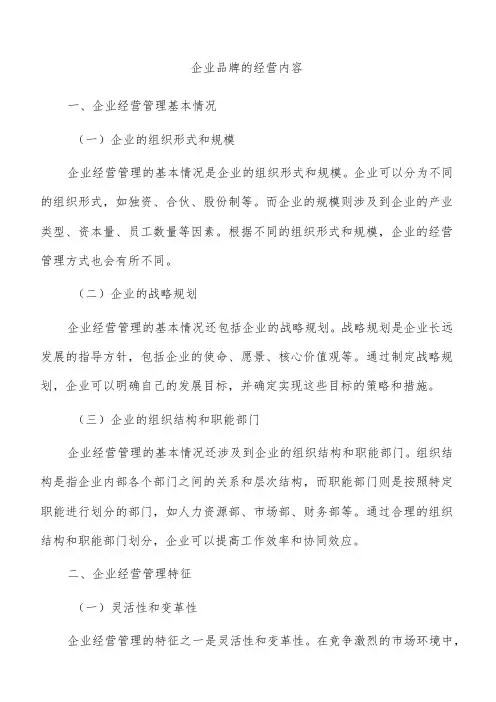 企业品牌的经营内容

一、企业经营管理基本情况

（一）企业的组织形式和规模

企业经营管理的基本情况是企业的组织形式和规模。企业可以分为不同的组织形式，如独资、合伙、股份制等。而企业的规模则涉及到企业的产业类型、资本量、员工数量等因素。根据不同的组织形式和规模，企业的经营管理方式也会有所不同。

（二）企业的战略规划

企业经营管理的基本情况还包括企业的战略规划。战略规划是企业长远发展的指导方针，包括企业的使命、愿景、核心价值观等。通过制定战略规划，企业可以明确自己的发展目标，并确定实现这些目标的策略和措施。

（三）企业的组织结构和职能部门

企业经营管理的基本情况还涉及到企业的组织结构和职能部门。组织结构是指企业内部各个部门之间的关系和层次结构，而职能部门则是按照特定职能进行划分的部门，如人力资源部、市场部、财务部等。通过合理的组织结构和职能部门划分，企业可以提高工作效率和协同效应。

二、企业经营管理特征

（一）灵活性和变革性

企业经营管理的特征之一是灵活性和变革性。在竞争激烈的市场环境中，